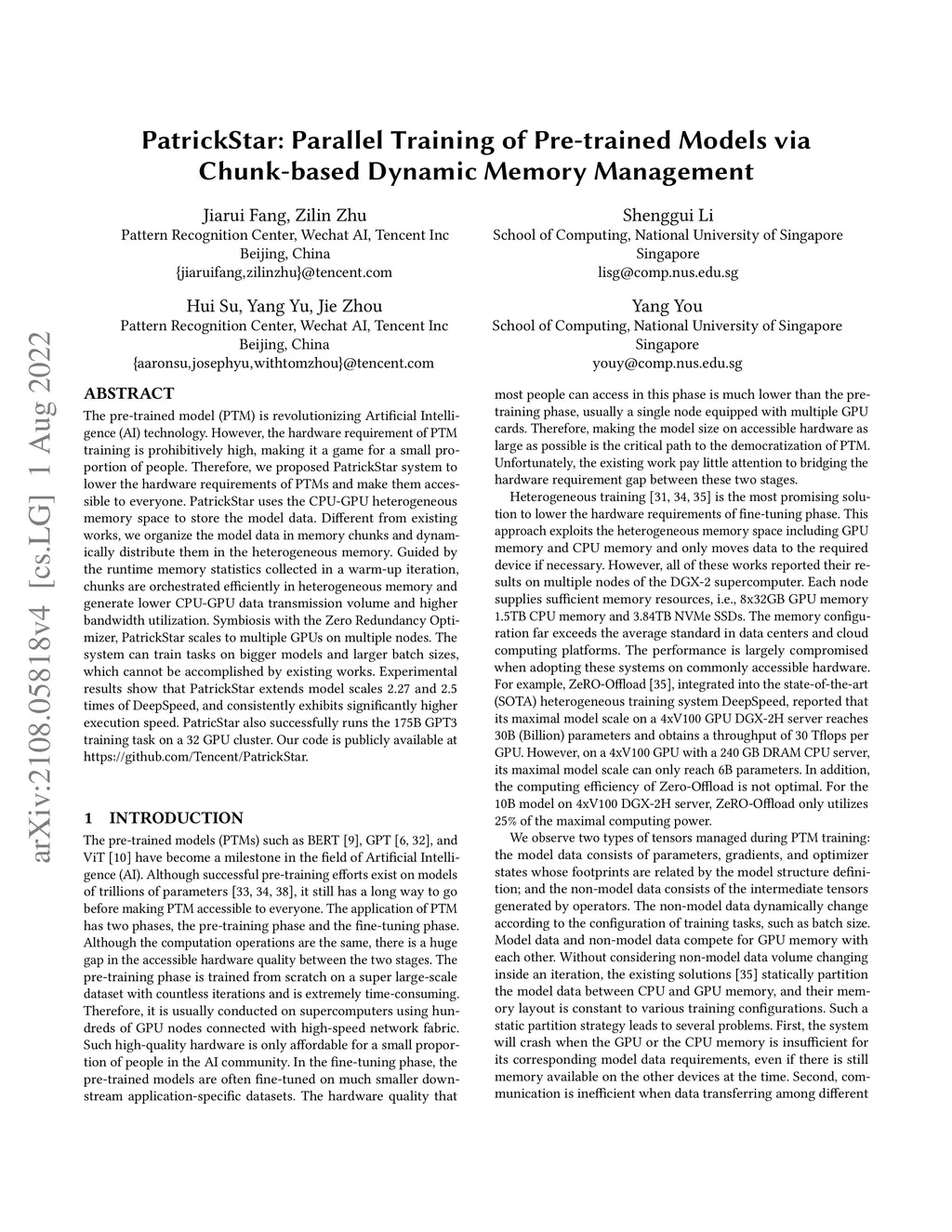 arXiv:2108.05818v4 [cs.LG] 1 Aug 2022

PatrickStar: Parallel Training of Pre-trained Models via Chunk-based Dynamic Memory Management

Jiarui Fang, Zilin Zhu
Pattern Recognition Center, Wechat AI, Tencent Inc
Beijing, China
{jiaruifang,zilinzhu}@tencent.com

Shenggui Li
School of Computing, National University of Singapore
Singapore
lisg@comp.nus.edu.sg

Hui Su, Yang Yu, Jie Zhou
Pattern Recognition Center, Wechat AI, Tencent Inc
Beijing, China
{aaronsu,josephyu,withtomzhou}@tencent.com

Yang You
School of Computing, National University of Singapore
Singapore
youy@comp.nus.edu.sg

ABSTRACT
The pre-trained model (PTM) is revolutionizing Artificial Intelligence (AI) technology. However, the hardware requirement of PTM training is prohibitively high, making it a game for a small proportion of people. Therefore, we proposed PatrickStar system to lower the hardware requirements of PTMs and make them accessible to everyone. PatrickStar uses the CPU-GPU heterogeneous memory space to store the model data. Different from existing works, we organize the model data in memory chunks and dynamically distribute them in the heterogeneous memory. Guided by the runtime memory statistics collected in a warm-up iteration, chunks are orchestrated efficiently in heterogeneous memory and generate lower CPU-GPU data transmission volume and higher bandwidth utilization. Symbiosis with the Zero Redundancy Optimizer, PatrickStar scales to multiple GPUs on multiple nodes. The system can train tasks on bigger models and larger batch sizes, which cannot be accomplished by existing works. Experimental results show that PatrickStar extends model scales 2.27 and 2.5 times of DeepSpeed, and consistently exhibits significantly higher execution speed. PatricStar also successfully runs the 175B GPT3 training task on a 32 GPU cluster. Our code is publicly available at https://github.com/Tencent/PatrickStar.

1 INTRODUCTION
The pre-trained models (PTMs) such as BERT [9], GPT [6, 32], and ViT [10] have become a milestone in the field of Artificial Intelligence (AI). Although successful pre-training efforts exist on models of trillions of parameters [33, 34, 38], it still has a long way to go before making PTM accessible to everyone. The application of PTM has two phases, the pre-training phase and the fine-tuning phase. Although the computation operations are the same, there is a huge gap in the accessible hardware quality between the two stages. The pre-training phase is trained from scratch on a super large-scale dataset with countless iterations and is extremely time-consuming. Therefore, it is usually conducted on supercomputers using hundreds of GPU nodes connected with high-speed network fabric. Such high-quality hardware is only affordable for a small proportion of people in the AI community. In the fine-tuning phase, the pre-trained models are often fine-tuned on much smaller downstream application-specific datasets. The hardware quality that most people can access in this phase is much lower than the pre-training phase, usually a single node equipped with multiple GPU cards. Therefore, making the model size on accessible hardware as large as possible is the critical path to the democratization of PTM. Unfortunately, the existing work pay little attention to bridging the hardware requirement gap between these two stages.

Heterogeneous training [31, 34, 35] is the most promising solution to lower the hardware requirements of fine-tuning phase. This approach exploits the heterogeneous memory space including GPU memory and CPU memory and only moves data to the required device if necessary. However, all of these works reported their results on multiple nodes of the DGX-2 supercomputer. Each node supplies sufficient memory resources, i.e., 8x32GB GPU memory 1.5TB CPU memory and 3.84TB NVMe SSDs. The memory configuration far exceeds the average standard in data centers and cloud computing platforms. The performance is largely compromised when adopting these systems on commonly accessible hardware. For example, ZeRO-Offload [35], integrated into the state-of-the-art (SOTA) heterogeneous training system DeepSpeed, reported that its maximal model scale on a 4xV100 GPU DGX-2H server reaches 30B (Billion) parameters and obtains a throughput of 30 Tflops per GPU. However, on a 4xV100 GPU with a 240 GB DRAM CPU server, its maximal model scale can only reach 6B parameters. In addition, the computing efficiency of Zero-Offload is not optimal. For the 10B model on 4xV100 DGX-2H server, ZeRO-Offload only utilizes 25% of the maximal computing power.

We observe two types of tensors managed during PTM training: the model data consists of parameters, gradients, and optimizer states whose footprints are related by the model structure definition; and the non-model data consists of the intermediate tensors generated by operators. The non-model data dynamically change according to the configuration of training tasks, such as batch size. Model data and non-model data compete for GPU memory with each other. Without considering non-model data volume changing inside an iteration, the existing solutions [35] statically partition the model data between CPU and GPU memory, and their memory layout is constant to various training configurations. Such a static partition strategy leads to several problems. First, the system will crash when the GPU or the CPU memory is insufficient for its corresponding model data requirements, even if there is still memory available on the other devices at the time. Second, communication is inefficient when data transferring among different